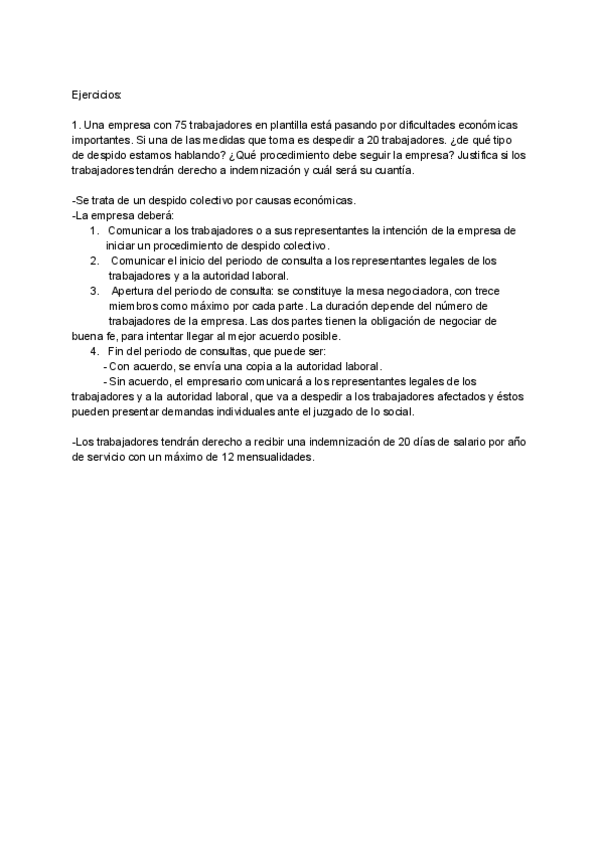 Ejercicios:

1. Una empresa con 75 trabajadores en plantilla está pasando por dificultades económicas importantes. Si una de las medidas que toma es despedir a 20 trabajadores. ¿de qué tipo de despido estamos hablando? ¿Qué procedimiento debe seguir la empresa? Justifica si los trabajadores tendrán derecho a indemnización y cuál será su cuantía.

-Se trata de un despido colectivo por causas económicas.
-La empresa deberá:
1. Comunicar a los trabajadores o a sus representantes la intención de la empresa de iniciar un procedimiento de despido colectivo.
2. Comunicar el inicio del periodo de consulta a los representantes legales de los trabajadores y a la autoridad laboral.
3. Apertura del periodo de consulta: se constituye la mesa negociadora, con trece miembros como máximo por cada parte. La duración depende del número de trabajadores de la empresa. Las dos partes tienen la obligación de negociar de buena fe, para intentar llegar al mejor acuerdo posible.
4. Fin del periodo de consultas, que puede ser:
- Con acuerdo, se envía una copia a la autoridad laboral.
- Sin acuerdo, el empresario comunicará a los representantes legales de los trabajadores y a la autoridad laboral, que va a despedir a los trabajadores afectados y éstos pueden presentar demandas individuales ante el juzgado de lo social.

-Los trabajadores tendrán derecho a recibir una indemnización de 20 días de salario por año de servicio con un máximo de 12 mensualidades.